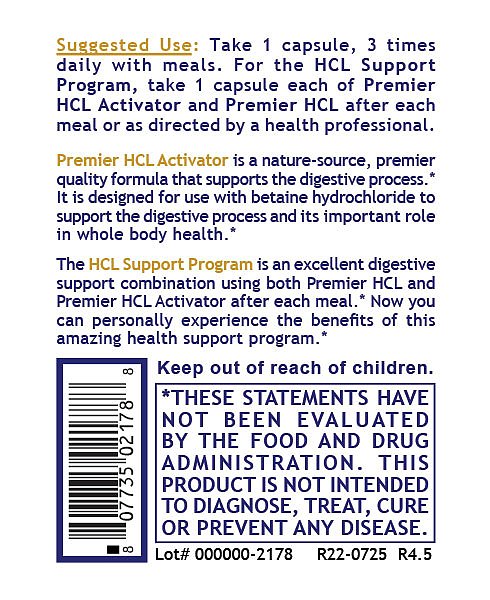 Suggested Use: Take 1 capsule, 3 times daily with meals. For the HCL Support Program, take 1 capsule each of Premier HCL Activator and Premier HCL after each meal or as directed by a health professional.

Premier HCL Activator is a nature-source, premier quality formula that supports the digestive process.* It is designed for use with betaine hydrochloride to support the digestive process and its important role in whole body health.*

The HCL Support Program is an excellent digestive support combination using both Premier HCL and Premier HCL Activator after each meal.* Now you can personally experience the benefits of this amazing health support program.*

8 07735 02178 8

Keep out of reach of children.

*THESE STATEMENTS HAVE NOT BEEN EVALUATED BY THE FOOD AND DRUG ADMINISTRATION. THIS PRODUCT IS NOT INTENDED TO DIAGNOSE, TREAT, CURE OR PREVENT ANY DISEASE.

Lot# 000000-2178 R22-0725 R4.5